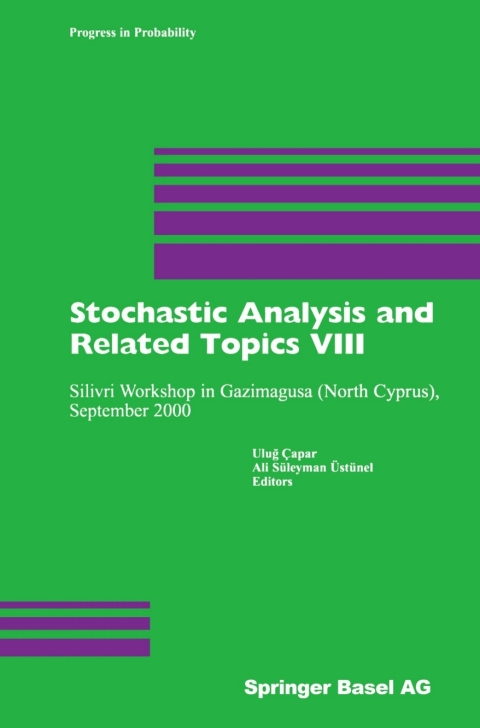 Progress in Probability

Stochastic Analysis and Related Topics VIII

Silivri Workshop in Gazimagusa (North Cyprus), September 2000

Uluğ Çapar
Ali Süleyman Üstünel
Editors

Springer Basel AG